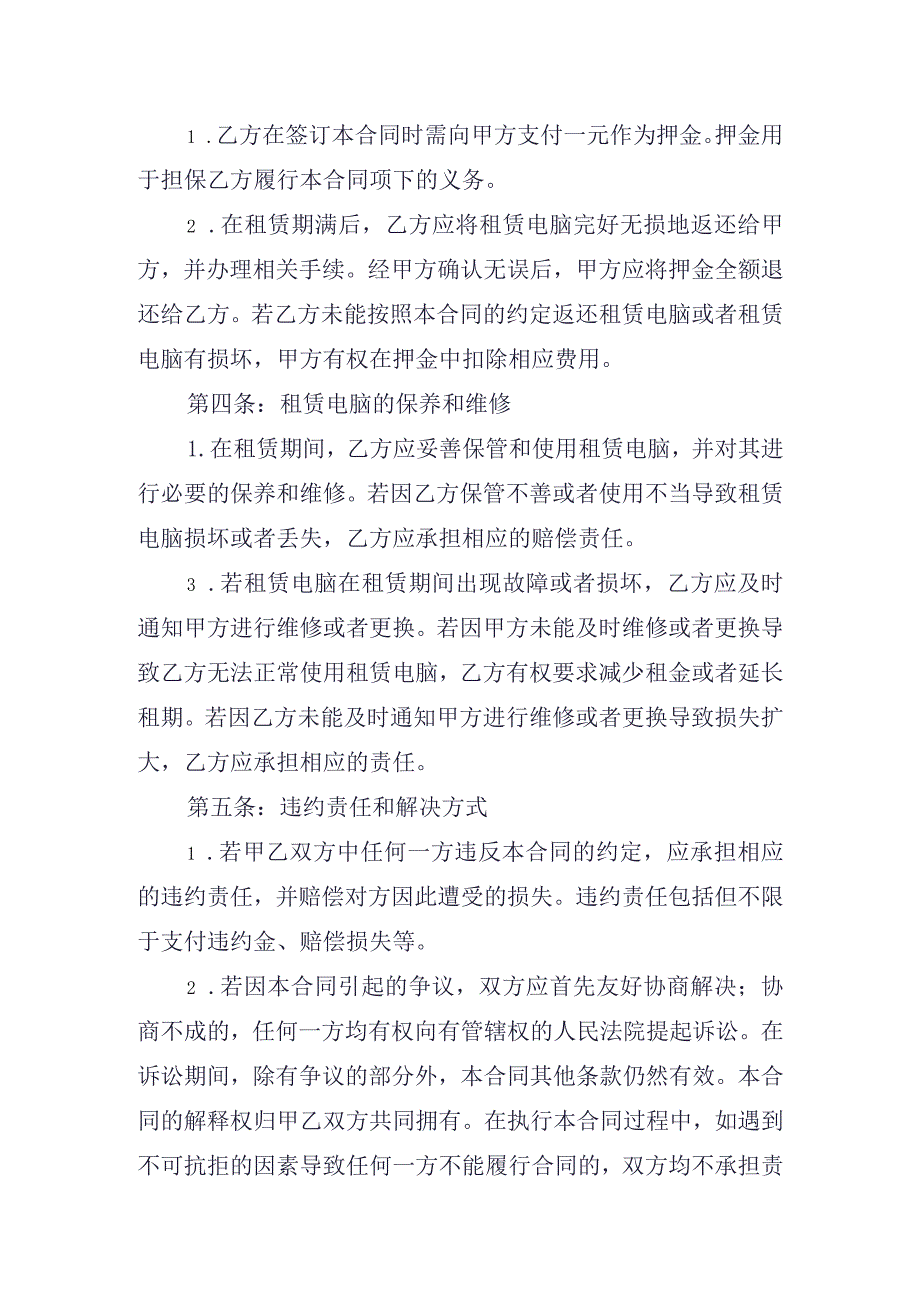 1．乙方在签订本合同时需向甲方支付一元作为押金。押金用于担保乙方履行本合同项下的义务。

2．在租赁期满后，乙方应将租赁电脑完好无损地返还给甲方，并办理相关手续。经甲方确认无误后，甲方应将押金全额退还给乙方。若乙方未能按照本合同的约定返还租赁电脑或者租赁电脑有损坏，甲方有权在押金中扣除相应费用。

第四条：租赁电脑的保养和维修

1.在租赁期间，乙方应妥善保管和使用租赁电脑，并对其进行必要的保养和维修。若因乙方保管不善或者使用不当导致租赁电脑损坏或者丢失，乙方应承担相应的赔偿责任。

3．若租赁电脑在租赁期间出现故障或者损坏，乙方应及时通知甲方进行维修或者更换。若因甲方未能及时维修或者更换导致乙方无法正常使用租赁电脑，乙方有权要求减少租金或者延长租期。若因乙方未能及时通知甲方进行维修或者更换导致损失扩大，乙方应承担相应的责任。

第五条：违约责任和解决方式

1．若甲乙双方中任何一方违反本合同的约定，应承担相应的违约责任，并赔偿对方因此遭受的损失。违约责任包括但不限于支付违约金、赔偿损失等。

2．若因本合同引起的争议，双方应首先友好协商解决；协商不成的，任何一方均有权向有管辖权的人民法院提起诉讼。在诉讼期间，除有争议的部分外，本合同其他条款仍然有效。本合同的解释权归甲乙双方共同拥有。在执行本合同过程中，如遇到不可抗拒的因素导致任何一方不能履行合同的，双方均不承担责